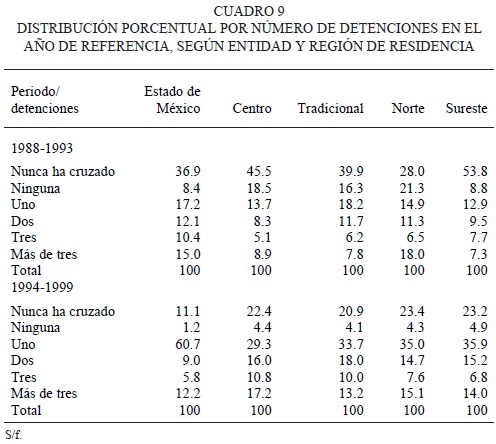 CUADRO 9
DISTRIBUCIÓN PORCENTUAL POR NÚMERO DE DETENCIONES EN EL AÑO DE REFERENCIA, SEGÚN ENTIDAD Y REGIÓN DE RESIDENCIA

| Periodo/ detenciones | Estado de México | Centro | Tradicional | Norte | Sureste |
|---|---|---|---|---|---|
| 1988-1993 | | | | | |
| Nunca ha cruzado | 36.9 | 45.5 | 39.9 | 28.0 | 53.8 |
| Ninguna | 8.4 | 18.5 | 16.3 | 21.3 | 8.8 |
| Uno | 17.2 | 13.7 | 18.2 | 14.9 | 12.9 |
| Dos | 12.1 | 8.3 | 11.7 | 11.3 | 9.5 |
| Tres | 10.4 | 5.1 | 6.2 | 6.5 | 7.7 |
| Más de tres | 15.0 | 8.9 | 7.8 | 18.0 | 7.3 |
| Total | 100 | 100 | 100 | 100 | 100 |
| 1994-1999 | | | | | |
| Nunca ha cruzado | 11.1 | 22.4 | 20.9 | 23.4 | 23.2 |
| Ninguna | 1.2 | 4.4 | 4.1 | 4.3 | 4.9 |
| Uno | 60.7 | 29.3 | 33.7 | 35.0 | 35.9 |
| Dos | 9.0 | 16.0 | 18.0 | 14.7 | 15.2 |
| Tres | 5.8 | 10.8 | 10.0 | 7.6 | 6.8 |
| Más de tres | 12.2 | 17.2 | 13.2 | 15.1 | 14.0 |
| Total | 100 | 100 | 100 | 100 | 100 |

S/f.